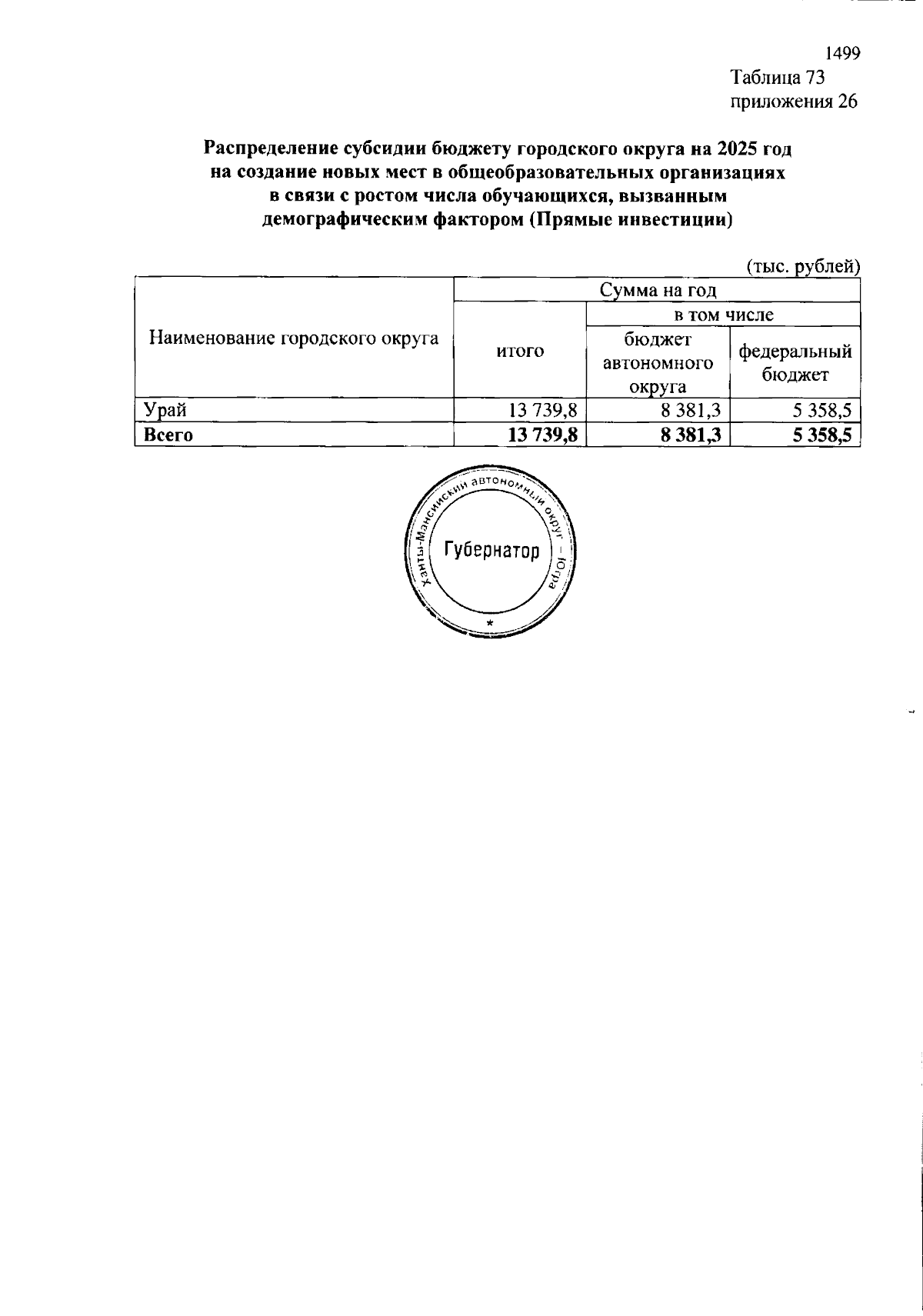 1499
Таблица 73
приложения 26

Распределение субсидии бюджету городского округа на 2025 год на создание новых мест в общеобразовательных организациях в связи с ростом числа обучающихся, вызванным демографическим фактором (Прямые инвестиции)

(тыс. рублей)

| Наименование городского округа | Сумма на год | | |
|---|---|---|---|
| | итого | в том числе | |
| | | бюджет автономного округа | федеральный бюджет |
| Урай | 13 739,8 | 8 381,3 | 5 358,5 |
| Всего | 13 739,8 | 8 381,3 | 5 358,5 |

Ханты-Мансийский автономный округ – Югра
Губернатор
*